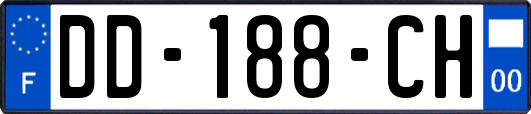 F

DD-188-CH

00